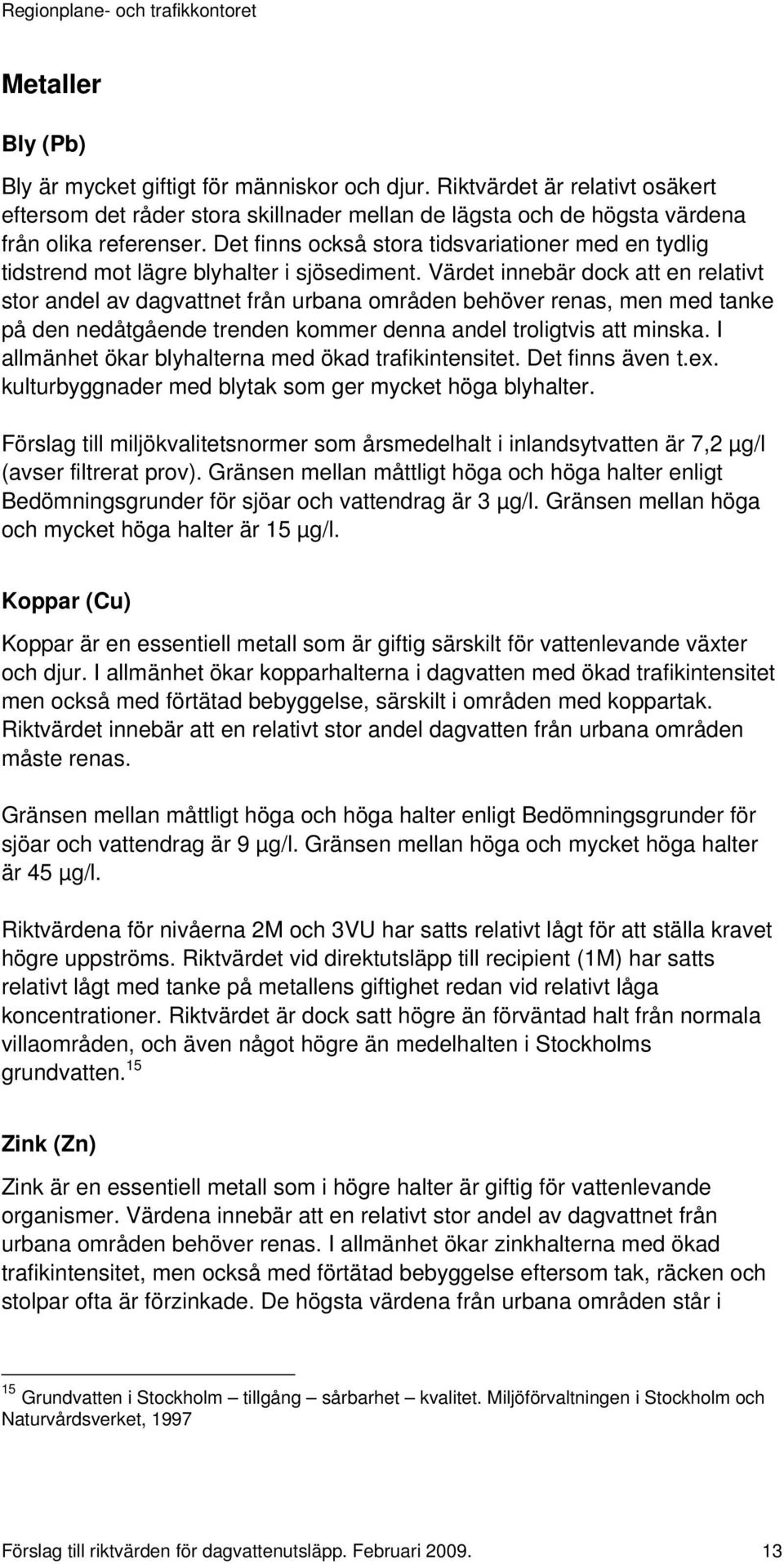 Regionplane- och trafikkontoret

Metaller

Bly (Pb)

Bly är mycket giftigt för människor och djur. Riktvärdet är relativt osäkert eftersom det råder stora skillnader mellan de lägsta och de högsta värdena från olika referenser. Det finns också stora tidsvariationer med en tydlig tidstrend mot lägre blyhalter i sjösediment. Värdet innebär dock att en relativt stor andel av dagvattnet från urbana områden behöver renas, men med tanke på den nedåtgående trenden kommer denna andel troligtvis att minska. I allmänhet ökar blyhalterna med ökad trafikintensitet. Det finns även t.ex. kulturbyggnader med blytak som ger mycket höga blyhalter.

Förslag till miljökvalitetsnormer som årsmedelhalt i inlandsytvatten är 7,2 µg/l (avser filtrerat prov). Gränsen mellan måttligt höga och höga halter enligt Bedömningsgrunder för sjöar och vattendrag är 3 µg/l. Gränsen mellan höga och mycket höga halter är 15 µg/l.

Koppar (Cu)

Koppar är en essentiell metall som är giftig särskilt för vattenlevande växter och djur. I allmänhet ökar kopparhalterna i dagvatten med ökad trafikintensitet men också med förtätad bebyggelse, särskilt i områden med koppartak. Riktvärdet innebär att en relativt stor andel dagvatten från urbana områden måste renas.

Gränsen mellan måttligt höga och höga halter enligt Bedömningsgrunder för sjöar och vattendrag är 9 µg/l. Gränsen mellan höga och mycket höga halter är 45 µg/l.

Riktvärdena för nivåerna 2M och 3VU har satts relativt lågt för att ställa kravet högre uppströms. Riktvärdet vid direktutsläpp till recipient (1M) har satts relativt lågt med tanke på metallens giftighet redan vid relativt låga koncentrationer. Riktvärdet är dock satt högre än förväntad halt från normala villaområden, och även något högre än medelhalten i Stockholms grundvatten.$^{15}$

Zink (Zn)

Zink är en essentiell metall som i högre halter är giftig för vattenlevande organismer. Värdena innebär att en relativt stor andel av dagvattnet från urbana områden behöver renas. I allmänhet ökar zinkhalterna med ökad trafikintensitet, men också med förtätad bebyggelse eftersom tak, räcken och stolpar ofta är förzinkade. De högsta värdena från urbana områden står i

$^{15}$ Grundvatten i Stockholm – tillgång – sårbarhet – kvalitet. Miljöförvaltningen i Stockholm och Naturvårdsverket, 1997

Förslag till riktvärden för dagvattenutsläpp. Februari 2009. 13